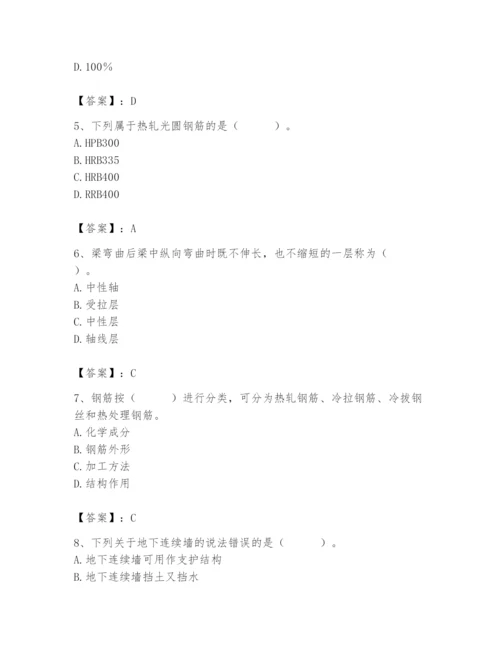 D. 100%

【答案】：D

5、下列属于热轧光圆钢筋的是（　　）。
A. HPB300
B. HRB335
C. HRB400
D. RRB400

【答案】：A

6、梁弯曲后梁中纵向弯曲时既不伸长，也不缩短的一层称为（　　）。
A. 中性轴
B. 受拉层
C. 中性层
D. 轴线层

【答案】：C

7、钢筋按（　　）进行分类，可分为热轧钢筋、冷拉钢筋、冷拔钢丝和热处理钢筋。
A. 化学成分
B. 钢筋外形
C. 加工方法
D. 结构作用

【答案】：C

8、下列关于地下连续墙的说法错误的是（　　）。
A. 地下连续墙可用作支护结构
B. 地下连续墙挡土又挡水